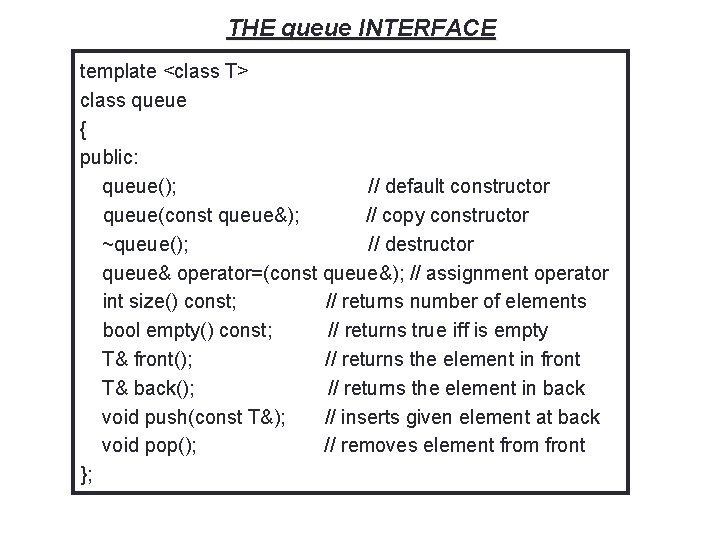 THE queue INTERFACE

template <class T>
class queue
{
public:
queue(); // default constructor
queue(const queue&); // copy constructor
~queue(); // destructor
queue& operator=(const queue&); // assignment operator
int size() const; // returns number of elements
bool empty() const; // returns true iff is empty
T& front(); // returns the element in front
T& back(); // returns the element in back
void push(const T&); // inserts given element at back
void pop(); // removes element from front
};